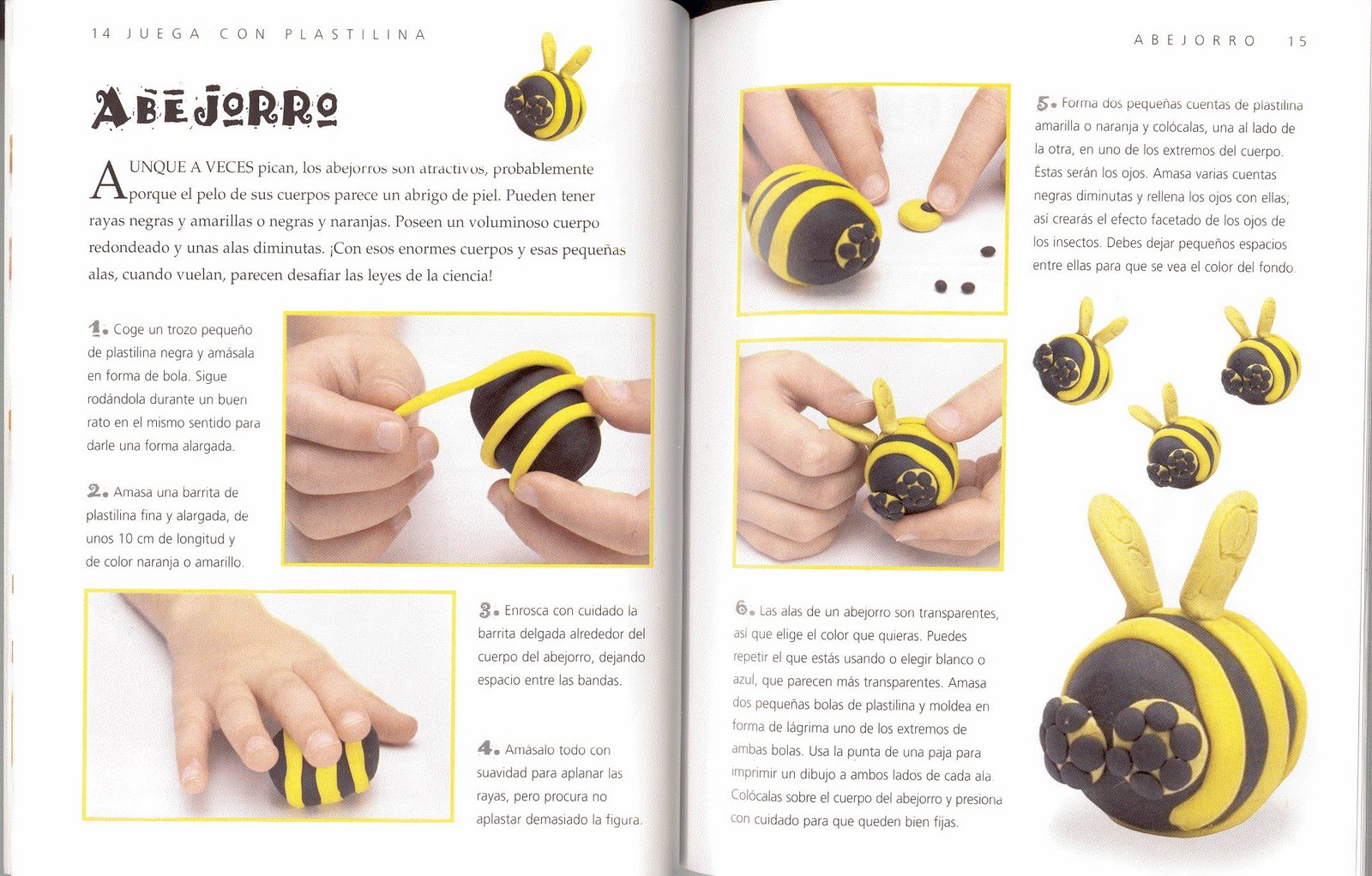 14 JUEGA CON PLASTILINA

ABEJORRO

AUNQUE A VECES pican, los abejorros son atractivos, probablemente porque el pelo de sus cuerpos parece un abrigo de piel. Pueden tener rayas negras y amarillas o negras y naranjas. Poseen un voluminoso cuerpo redondeado y unas alas diminutas. ¡Con esos enormes cuerpos y esas pequeñas alas, cuando vuelan, parecen desafiar las leyes de la ciencia!

1. Coge un trozo pequeño de plastilina negra y amásala en forma de bola. Sigue rodándola durante un buen rato en el mismo sentido para darle una forma alargada.

2. Amasa una barrita de plastilina fina y alargada, de unos 10 cm de longitud y de color naranja o amarillo.

3. Enrosca con cuidado la barrita delgada alrededor del cuerpo del abejorro, dejando espacio entre las bandas.

4. Amásalo todo con suavidad para aplanar las rayas, pero procura no aplastar demasiado la figura.

ABEJORRO 15

5. Forma dos pequeñas cuentas de plastilina amarilla o naranja y colócalas, una al lado de la otra, en uno de los extremos del cuerpo. Éstas serán los ojos. Amasa varias cuentas negras diminutas y rellena los ojos con ellas; así crearás el efecto facetado de los ojos de los insectos. Debes dejar pequeños espacios entre ellas para que se vea el color del fondo.

6. Las alas de un abejorro son transparentes, así que elige el color que quieras. Puedes repetir el que estás usando o elegir blanco o azul, que parecen más transparentes. Amasa dos pequeñas bolas de plastilina y moldea en forma de lágrima uno de los extremos de ambas bolas. Usa la punta de una paja para imprimir un dibujo a ambos lados de cada ala. Colócalas sobre el cuerpo del abejorro y presiona con cuidado para que queden bien fijas.